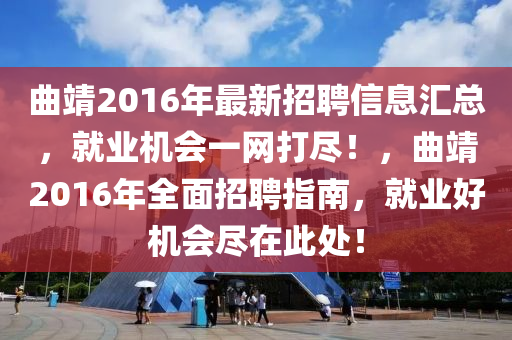 曲靖2016年最新招聘信息汇总，就业机会一网打尽！，曲靖2016年全面招聘指南，就业好机会尽在此处！